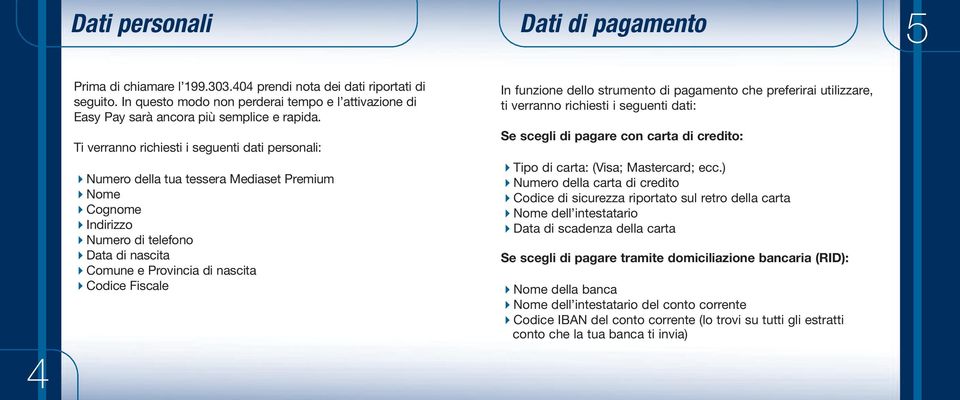 Dati personali

Prima di chiamare l'199.303.404 prendi nota dei dati riportati di seguito. In questo modo non perderai tempo e l'attivazione di Easy Pay sarà ancora più semplice e rapida.

Ti verranno richiesti i seguenti dati personali:

Numero della tua tessera Mediaset Premium
Nome
Cognome
Indirizzo
Numero di telefono
Data di nascita
Comune e Provincia di nascita
Codice Fiscale

4

Dati di pagamento

5

In funzione dello strumento di pagamento che preferirai utilizzare, ti verranno richiesti i seguenti dati:

Se scegli di pagare con carta di credito:

Tipo di carta: (Visa; Mastercard; ecc.)
Numero della carta di credito
Codice di sicurezza riportato sul retro della carta
Nome dell'intestatario
Data di scadenza della carta

Se scegli di pagare tramite domiciliazione bancaria (RID):

Nome della banca
Nome dell'intestatario del conto corrente
Codice IBAN del conto corrente (lo trovi su tutti gli estratti conto che la tua banca ti invia)